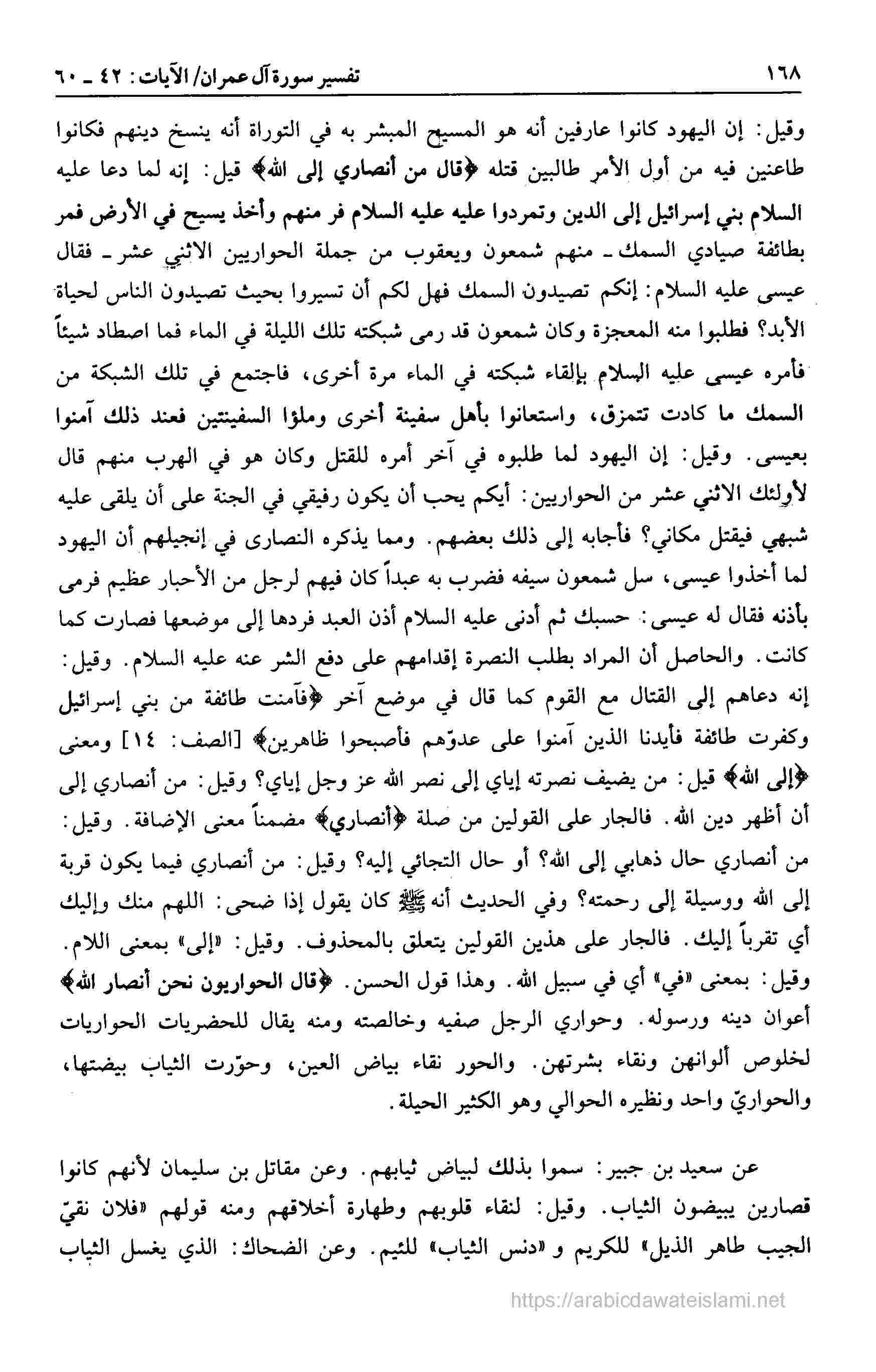 ١٦٨ تفسير سورة آل عمران/ الآيات: ٤٢ ـ ٦٠

وقيل: إن اليهود كانوا عارفين أنه هو المسيح المبشر به في التوراة أنه ينسخ دينهم فكانوا طاعنين فيه من أول الأمر طالبين قتله ﴿قال من أنصاري إلى الله﴾ قيل: إنه لما دعا عليه السلام بني إسرائيل إلى الدين وتمردوا عليه عليه السلام فر منهم وأخذ يسيح في الأرض فمر بطائفة صيادي السمك ـ منهم شمعون ويعقوب من جملة الحواريين الاثني عشر ـ فقال عيسى عليه السلام: إنكم تصيدون السمك فهل لكم أن تسيروا بحيث تصيدون الناس لحياة الأبد؟ فطلبوا منه المعجزة وكان شمعون قد رمى شبكته تلك الليلة في الماء فما اصطاد شيئاً فأمره عيسى عليه السلام بإلقاء شبكته في الماء مرة أخرى، فاجتمع في تلك الشبكة من السمك ما كادت تتمزق، واستعانوا بأهل سفينة أخرى وملؤا السفينتين فعند ذلك آمنوا بعيسى. وقيل: إن اليهود لما طلبوه في آخر أمره للقتل وكان هو في الهرب منهم قال لأولئك الاثني عشر من الحواريين: أيكم يحب أن يكون رفيقي في الجنة على أن يلقى عليه شبهي فيقتل مكاني؟ فأجابه إلى ذلك بعضهم. ومما يذكره النصارى في إنجيلهم أن اليهود لما أخذوا عيسى، سل شمعون سيفه فضرب به عبداً كان فيهم لرجل من الأحبار عظيم فرمى بأذنه فقال له عيسى: حسبك ثم أدنى عليه السلام أذن العبد فردها إلى موضعها فصارت كما كانت. والحاصل أن المراد بطلب النصرة إقدامهم على دفع الشر عنه عليه السلام. وقيل: إنه دعاهم إلى القتال مع القوم كما قال في موضع آخر ﴿فآمنت طائفة من بني إسرائيل وكفرت طائفة فأيدنا الذين آمنوا على عدوّهم فأصبحوا ظاهرين﴾ [الصف: ١٤] ومعنى ﴿إلى الله﴾ قيل: من يضيف نصرته إياي إلى نصر الله عز وجل إياي؟ وقيل: من أنصاري إلى أن أظهر دين الله. فالجار على القولين من صلة ﴿أنصاري﴾ مضمناً معنى الإضافة. وقيل: من أنصاري حال ذهابي إلى الله؟ أو حال التجائي إليه؟ وقيل: من أنصاري فيما يكون قربة إلى الله ووسيلة إلى رحمته؟ وفي الحديث أنه ﷺ كان يقول إذا ضحى: اللهم منك وإليك أي تقرباً إليك. فالجار على هذين القولين يتعلق بالمحذوف. وقيل: «إلى» بمعنى اللام. وقيل: بمعنى «في» أي في سبيل الله. وهذا قول الحسن. ﴿قال الحواريون نحن أنصار الله﴾ أعوان دينه ورسوله. وحواري الرجل صفيه وخالصته ومنه يقال للحضريات الحواريات لخلوص ألوانهن ونقاء بشرتهن. والحور نقاء بياض العين، وحوّرت الثياب بيضتها، والحواريّ واحد ونظيره الحوالي وهو الكثير الحيلة.

عن سعيد بن جبير: سموا بذلك لبياض ثيابهم. وعن مقاتل بن سليمان لأنهم كانوا قصارين يبيضون الثياب. وقيل: لنقاء قلوبهم وطهارة أخلاقهم ومنه قولهم «فلان نقيّ الجيب طاهر الذيل» للكريم و «دنس الثياب» للئيم. وعن الضحاك: الذي يغسل الثياب

https://arabicdawateislami.net